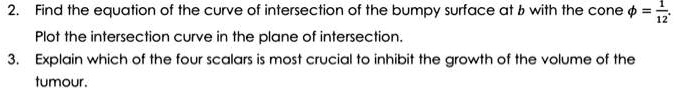 2. Find the equation of the curve of intersection of the bumpy surface at $b$ with the cone $\phi = \frac{1}{12}$. Plot the intersection curve in the plane of intersection.

3. Explain which of the four scalars is most crucial to inhibit the growth of the volume of the tumour.